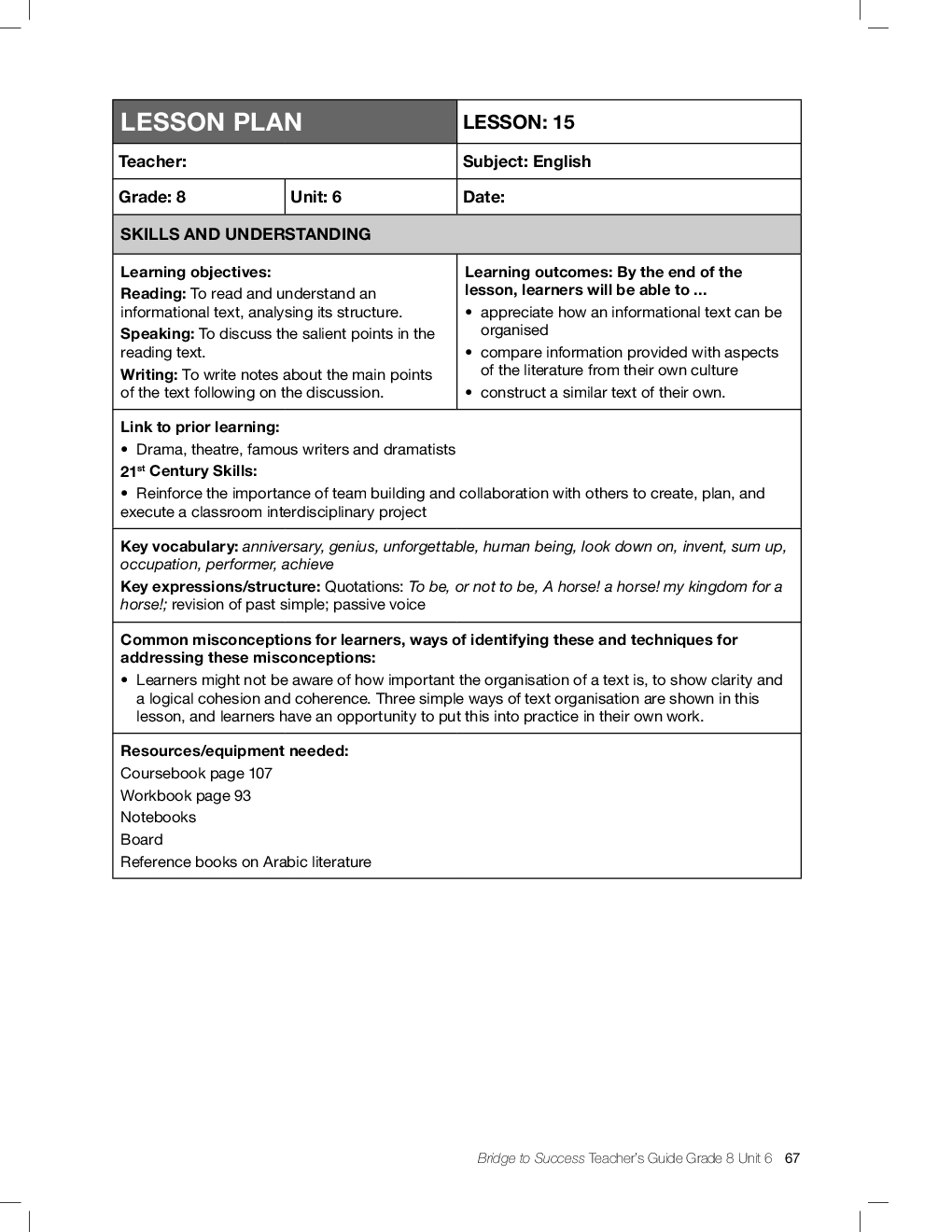 | LESSON PLAN | | LESSON: 15 |
|---|---|---|
| Teacher: | | Subject: English |
| Grade: 8 | Unit: 6 | Date: |

SKILLS AND UNDERSTANDING

Learning objectives:
Reading: To read and understand an informational text, analysing its structure.
Speaking: To discuss the salient points in the reading text.
Writing: To write notes about the main points of the text following on the discussion.

Learning outcomes: By the end of the lesson, learners will be able to ...
• appreciate how an informational text can be organised
• compare information provided with aspects of the literature from their own culture
• construct a similar text of their own.

Link to prior learning:
• Drama, theatre, famous writers and dramatists
21$^{st}$ Century Skills:
• Reinforce the importance of team building and collaboration with others to create, plan, and execute a classroom interdisciplinary project

Key vocabulary: anniversary, genius, unforgettable, human being, look down on, invent, sum up, occupation, performer, achieve
Key expressions/structure: Quotations: To be, or not to be, A horse! a horse! my kingdom for a horse!; revision of past simple; passive voice

Common misconceptions for learners, ways of identifying these and techniques for addressing these misconceptions:
• Learners might not be aware of how important the organisation of a text is, to show clarity and a logical cohesion and coherence. Three simple ways of text organisation are shown in this lesson, and learners have an opportunity to put this into practice in their own work.

Resources/equipment needed:
Coursebook page 107
Workbook page 93
Notebooks
Board
Reference books on Arabic literature

Bridge to Success Teacher's Guide Grade 8 Unit 6 67